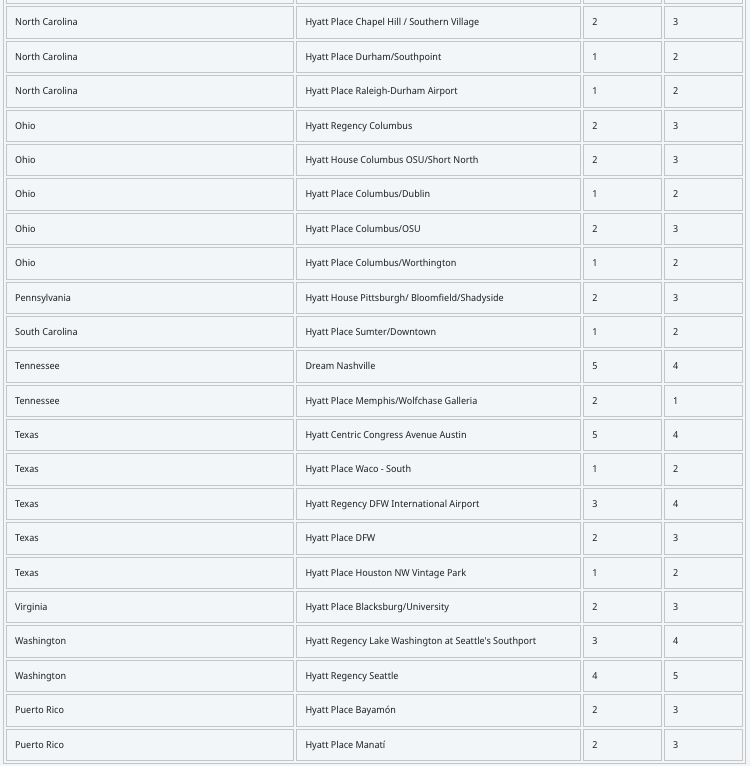 | | | | |
|---|---|---|---|
| North Carolina | Hyatt Place Chapel Hill / Southern Village | 2 | 3 |
| North Carolina | Hyatt Place Durham/Southpoint | 1 | 2 |
| North Carolina | Hyatt Place Raleigh-Durham Airport | 1 | 2 |
| Ohio | Hyatt Regency Columbus | 2 | 3 |
| Ohio | Hyatt House Columbus OSU/Short North | 2 | 3 |
| Ohio | Hyatt Place Columbus/Dublin | 1 | 2 |
| Ohio | Hyatt Place Columbus/OSU | 2 | 3 |
| Ohio | Hyatt Place Columbus/Worthington | 1 | 2 |
| Pennsylvania | Hyatt House Pittsburgh/ Bloomfield/Shadyside | 2 | 3 |
| South Carolina | Hyatt Place Sumter/Downtown | 1 | 2 |
| Tennessee | Dream Nashville | 5 | 4 |
| Tennessee | Hyatt Place Memphis/Wolfchase Galleria | 2 | 1 |
| Texas | Hyatt Centric Congress Avenue Austin | 5 | 4 |
| Texas | Hyatt Place Waco - South | 1 | 2 |
| Texas | Hyatt Regency DFW International Airport | 3 | 4 |
| Texas | Hyatt Place DFW | 2 | 3 |
| Texas | Hyatt Place Houston NW Vintage Park | 1 | 2 |
| Virginia | Hyatt Place Blacksburg/University | 2 | 3 |
| Washington | Hyatt Regency Lake Washington at Seattle's Southport | 3 | 4 |
| Washington | Hyatt Regency Seattle | 4 | 5 |
| Puerto Rico | Hyatt Place Bayamón | 2 | 3 |
| Puerto Rico | Hyatt Place Manatí | 2 | 3 |